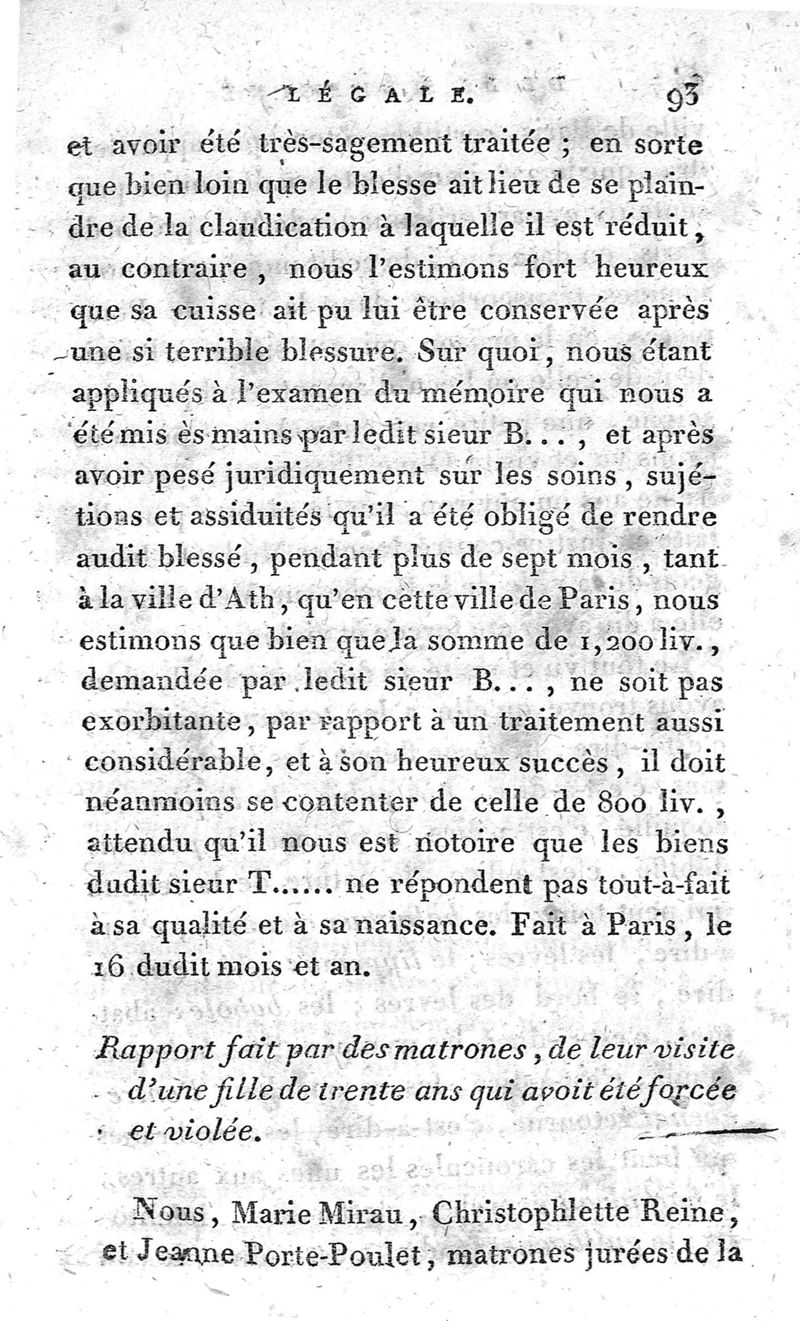 LÉGALE. 93

et avoir été très-sagement traitée ; en sorte que bien loin que le blessé ait lieu de se plaindre de la claudication à laquelle il est réduit, au contraire, nous l'estimons fort heureux que sa cuisse ait pu lui être conservée après une si terrible blessure. Sur quoi, nous étant appliqués à l'examen du mémoire qui nous a été mis ès mains par ledit sieur B..., et après avoir pesé juridiquement sur les soins, sujétions et assiduités qu'il a été obligé de rendre audit blessé, pendant plus de sept mois, tant à la ville d'Ath, qu'en cette ville de Paris, nous estimons que bien que la somme de 1,200 liv., demandée par ledit sieur B..., ne soit pas exorbitante, par rapport à un traitement aussi considérable, et à son heureux succès, il doit néanmoins se contenter de celle de 800 liv., attendu qu'il nous est notoire que les biens dudit sieur T...... ne répondent pas tout-à-fait à sa qualité et à sa naissance. Fait à Paris, le 16 dudit mois et an.

Rapport fait par des matrones, de leur visite d'une fille de trente ans qui avoit été forcée et violée.

Nous, Marie Mirau, Christophlette Reine, et Jeanne Porte-Poulet, matrones jurées de la